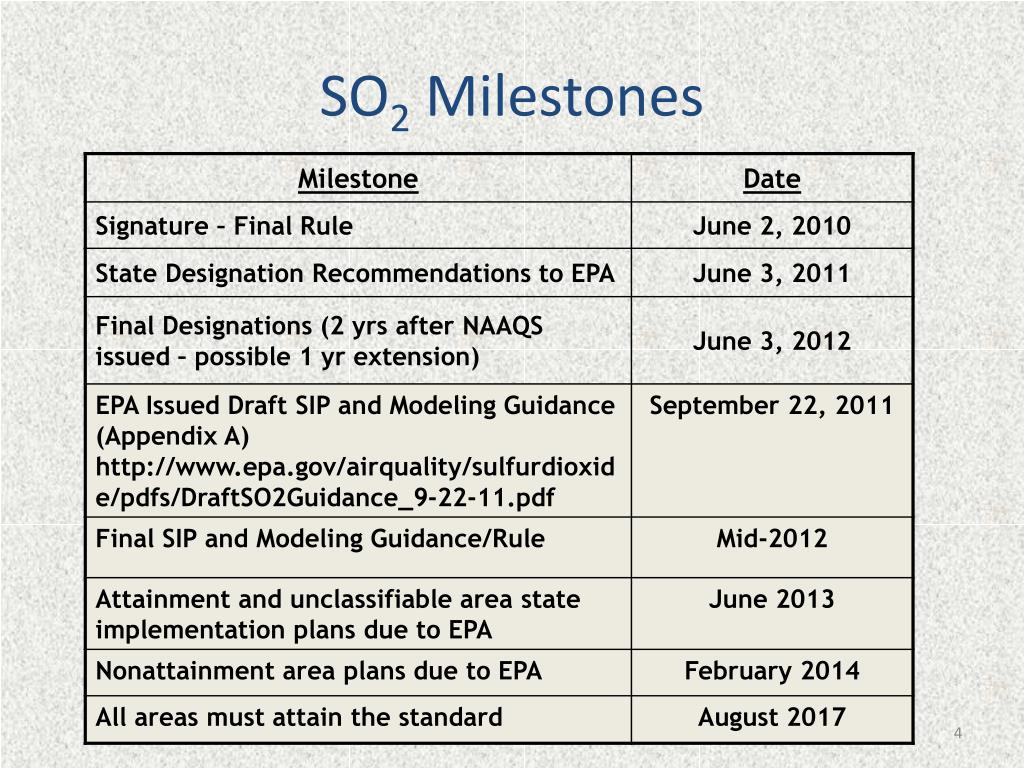 $SO_2$ Milestones

| Milestone | Date |
|---|---|
| Signature – Final Rule | June 2, 2010 |
| State Designation Recommendations to EPA | June 3, 2011 |
| Final Designations (2 yrs after NAAQS issued – possible 1 yr extension) | June 3, 2012 |
| EPA Issued Draft SIP and Modeling Guidance (Appendix A) http://www.epa.gov/airquality/sulfurdioxide/pdfs/DraftSO2Guidance_9-22-11.pdf | September 22, 2011 |
| Final SIP and Modeling Guidance/Rule | Mid-2012 |
| Attainment and unclassifiable area state implementation plans due to EPA | June 2013 |
| Nonattainment area plans due to EPA | February 2014 |
| All areas must attain the standard | August 2017 |

4